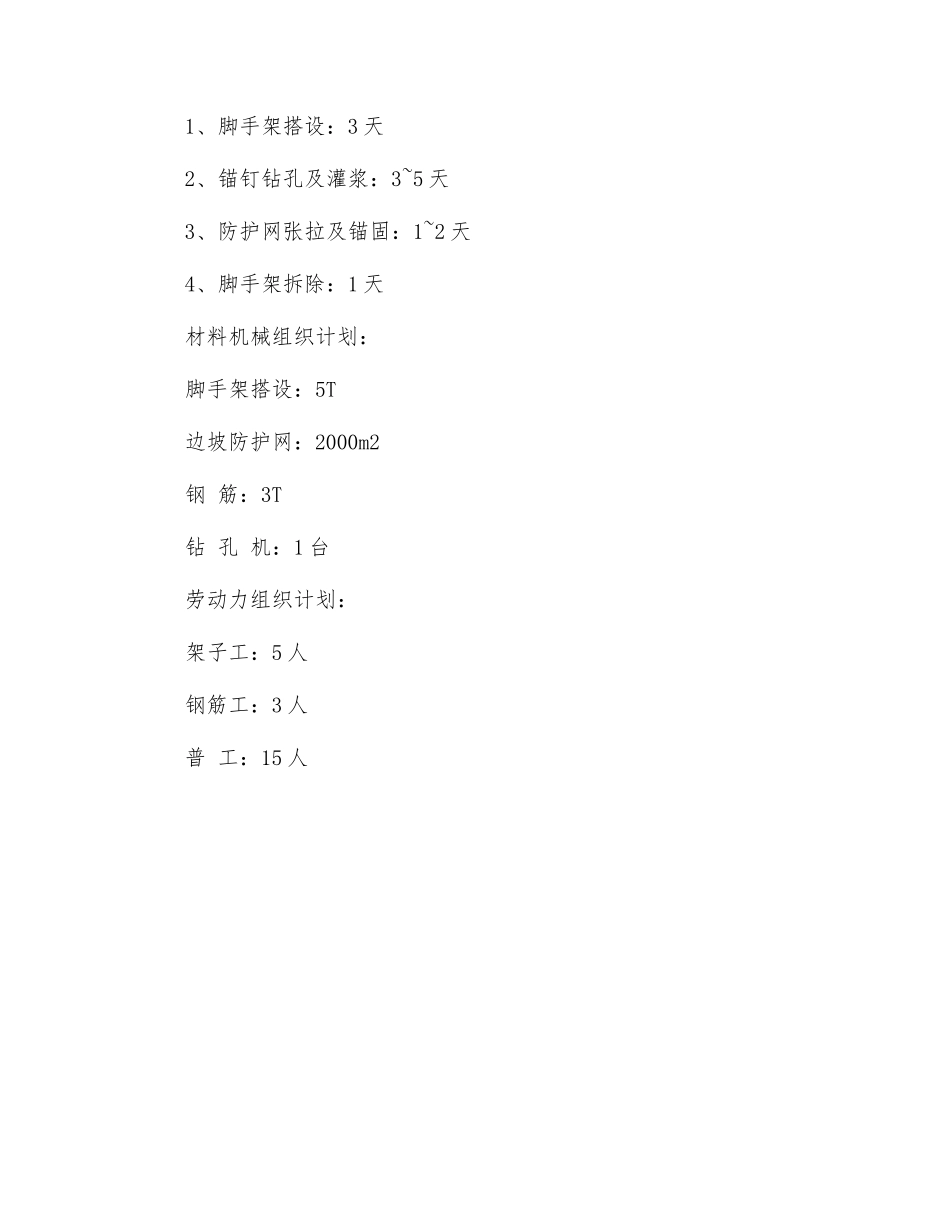 1、脚手架搭设：3 天

2、锚钉钻孔及灌浆：3~5 天

3、防护网张拉及锚固：1~2 天

4、脚手架拆除：1 天

材料机械组织计划：

脚手架搭设：5T

边坡防护网：2000m2

钢 筋：3T

钻 孔 机：1 台

劳动力组织计划：

架子工：5 人

钢筋工：3 人

普 工：15 人